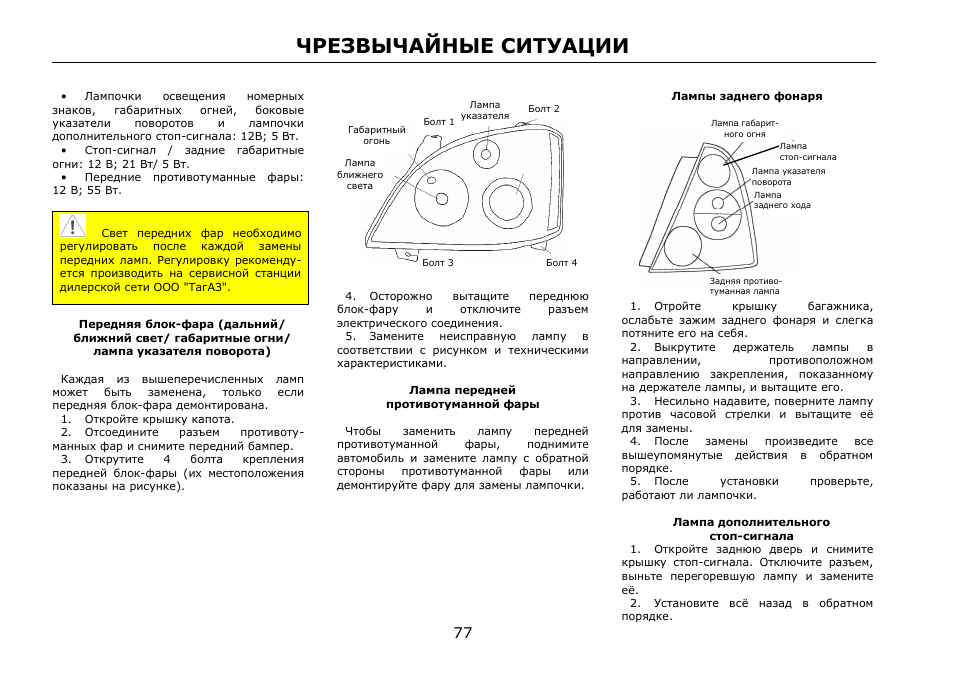 ЧРЕЗВЫЧАЙНЫЕ СИТУАЦИИ

• Лампочки освещения номерных знаков, габаритных огней, боковые указатели поворотов и лампочки дополнительного стоп-сигнала: 12В; 5 Вт.
• Стоп-сигнал / задние габаритные огни: 12 В; 21 Вт/ 5 Вт.
• Передние противотуманные фары: 12 В; 55 Вт.

Свет передних фар необходимо регулировать после каждой замены передних ламп. Регулировку рекомендуется производить на сервисной станции дилерской сети ООО "ТагАЗ".

Передняя блок-фара (дальний/ ближний свет/ габаритные огни/ лампа указателя поворота)

Каждая из вышеперечисленных ламп может быть заменена, только если передняя блок-фара демонтирована.
1. Откройте крышку капота.
2. Отсоедините разъем противотуманных фар и снимите передний бампер.
3. Открутите 4 болта крепления передней блок-фары (их местоположения показаны на рисунке).

Габаритный огонь
Болт 1
Лампа указателя
Болт 2
Лампа ближнего света
Болт 3
Болт 4

4. Осторожно вытащите переднюю блок-фару и отключите разъем электрического соединения.
5. Замените неисправную лампу в соответствии с рисунком и техническими характеристиками.

Лампа передней противотуманной фары

Чтобы заменить лампу передней противотуманной фары, поднимите автомобиль и замените лампу с обратной стороны противотуманной фары или демонтируйте фару для замены лампочки.

Лампы заднего фонаря

Лампа габаритного огня
Лампа стоп-сигнала
Лампа указателя поворота
Лампа заднего хода
Задняя противотуманная лампа

1. Отройте крышку багажника, ослабьте зажим заднего фонаря и слегка потяните его на себя.
2. Выкрутите держатель лампы в направлении, противоположном направлению закрепления, показанному на держателе лампы, и вытащите его.
3. Несильно надавите, поверните лампу против часовой стрелки и вытащите её для замены.
4. После замены произведите все вышеупомянутые действия в обратном порядке.
5. После установки проверьте, работают ли лампочки.

Лампа дополнительного стоп-сигнала
1. Откройте заднюю дверь и снимите крышку стоп-сигнала. Отключите разъем, выньте перегоревшую лампу и замените её.
2. Установите всё назад в обратном порядке.

77